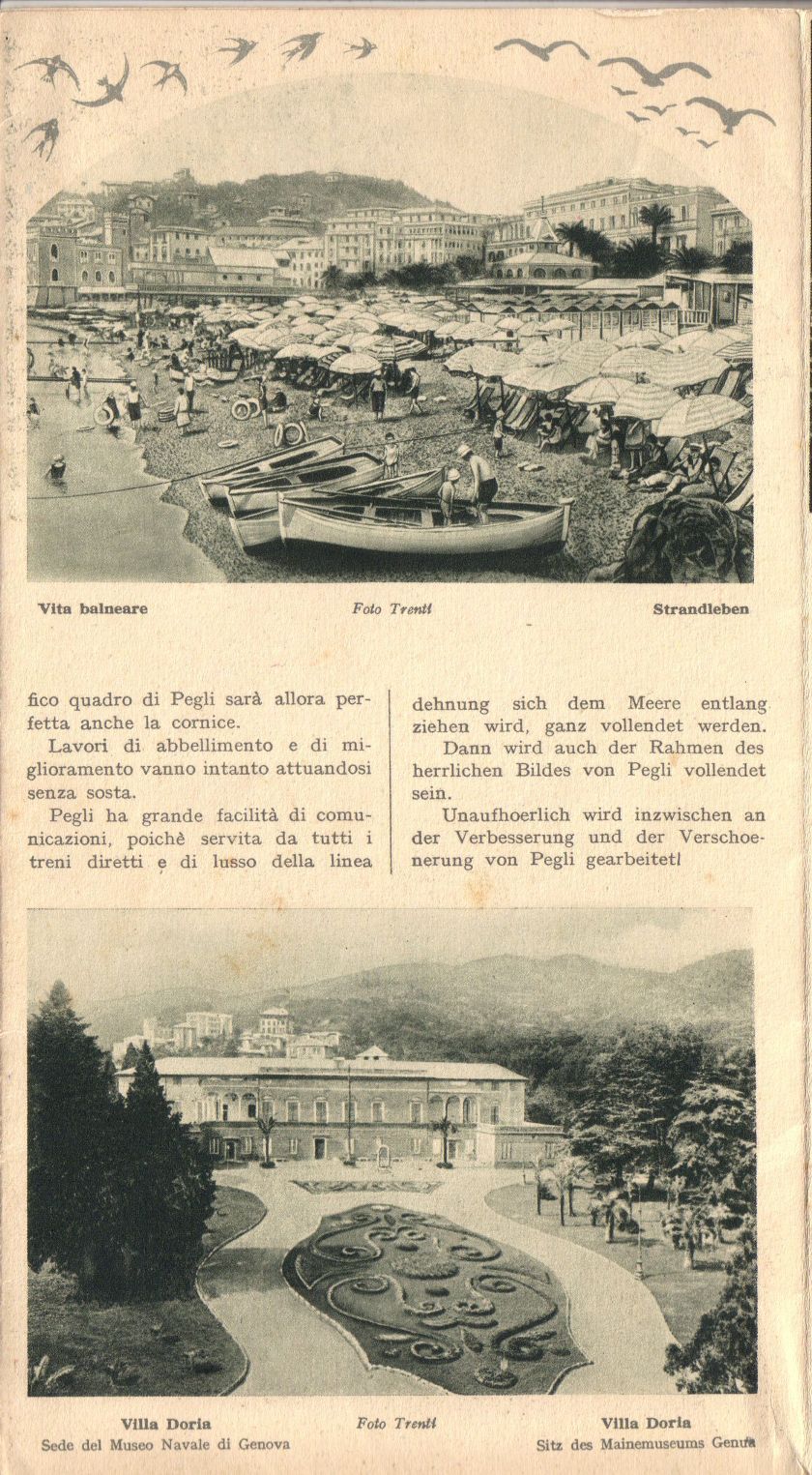 Vita balneare

Foto Trenti

Strandleben

fico quadro di Pegli sarà allora perfetta anche la cornice.

Lavori di abbellimento e di miglioramento vanno intanto attuandosi senza sosta.

Pegli ha grande facilità di comunicazioni, poichè servita da tutti i treni diretti e di lusso della linea

dehnung sich dem Meere entlang ziehen wird, ganz vollendet werden.

Dann wird auch der Rahmen des herrlichen Bildes von Pegli vollendet sein.

Unaufhoerlich wird inzwischen an der Verbesserung und der Verschoenerung von Pegli gearbeitet!

Villa Doria
Sede del Museo Navale di Genova

Foto Trenti

Villa Doria
Sitz des Mainemuseums Genua